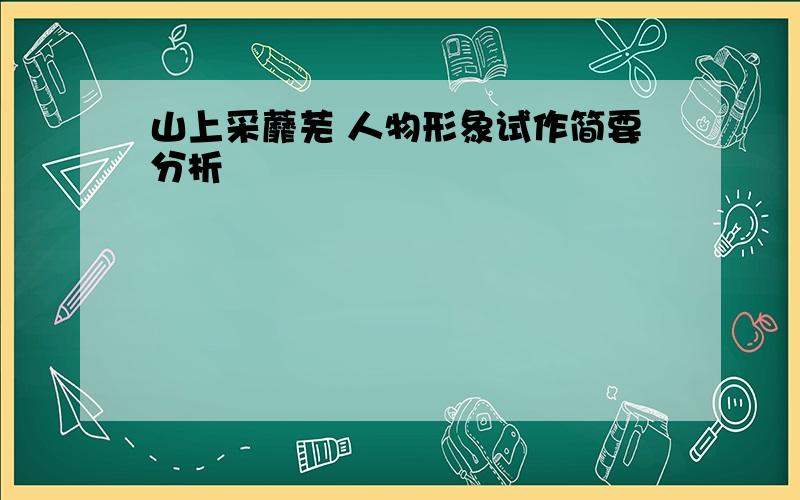 山上采蘼芜 人物形象试作简要分析